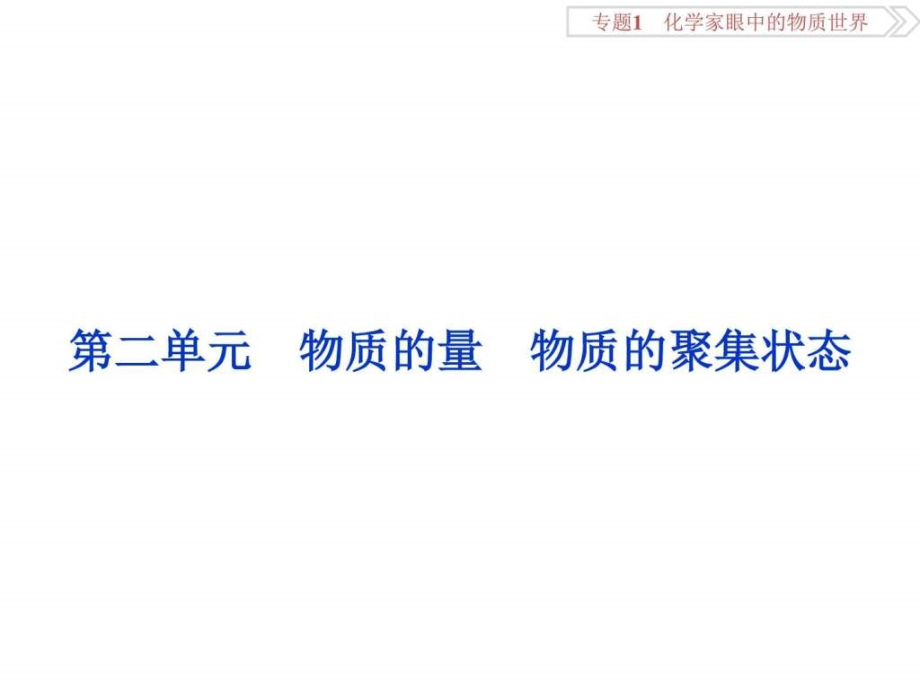 专题1　化学家眼中的物质世界

第二单元　物质的量　物质的聚集状态